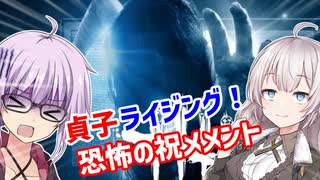 貞子ライジング！
恐怖の祝メメント